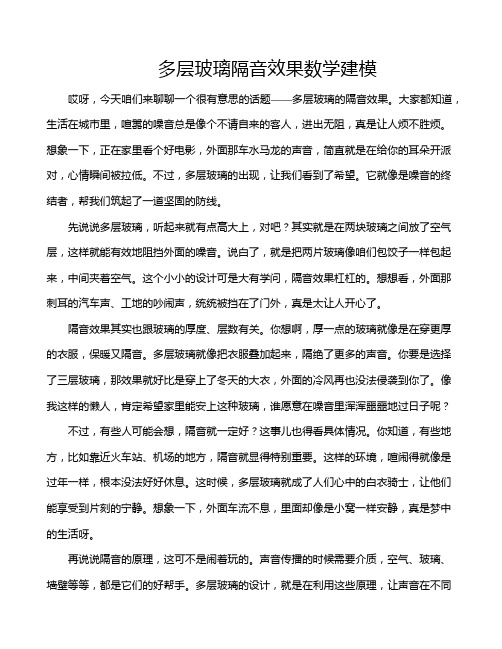 多层玻璃隔音效果数学建模

哎呀，今天咱们来聊聊一个很有意思的话题——多层玻璃的隔音效果。大家都知道，生活在城市里，喧嚣的噪音总是像个不请自来的客人，进出无阻，真是让人烦不胜烦。想象一下，正在家里看个好电影，外面那车水马龙的声音，简直就是在给你的耳朵开派对，心情瞬间被拉低。不过，多层玻璃的出现，让我们看到了希望。它就像是噪音的终结者，帮我们筑起了一道坚固的防线。

先说说多层玻璃，听起来就有点高大上，对吧？其实就是在两块玻璃之间放了空气层，这样就能有效地阻挡外面的噪音。说白了，就是把两片玻璃像咱们包饺子一样包起来，中间夹着空气。这个小小的设计可是大有学问，隔音效果杠杠的。想想看，外面那刺耳的汽车声、工地的吵闹声，统统被挡在了门外，真是太让人开心了。

隔音效果其实也跟玻璃的厚度、层数有关。你想啊，厚一点的玻璃就像是在穿更厚的衣服，保暖又隔音。多层玻璃就像把衣服叠加起来，隔绝了更多的声音。你要是选择了三层玻璃，那效果就好比是穿上了冬天的大衣，外面的冷风再也没法侵袭到你了。像我这样的懒人，肯定希望家里能安上这种玻璃，谁愿意在噪音里浑浑噩噩地过日子呢？

不过，有些人可能会想，隔音就一定好？这事儿也得看具体情况。你知道，有些地方，比如靠近火车站、机场的地方，隔音就显得特别重要。这样的环境，喧闹得就像是过年一样，根本没法好好休息。这时候，多层玻璃就成了人们心中的白衣骑士，让他们能享受到片刻的宁静。想象一下，外面车流不息，里面却像是小窝一样安静，真是梦中的生活呀。

再说说隔音的原理，这可不是闹着玩的。声音传播的时候需要介质，空气、玻璃、墙壁等等，都是它们的好帮手。多层玻璃的设计，就是在利用这些原理，让声音在不同